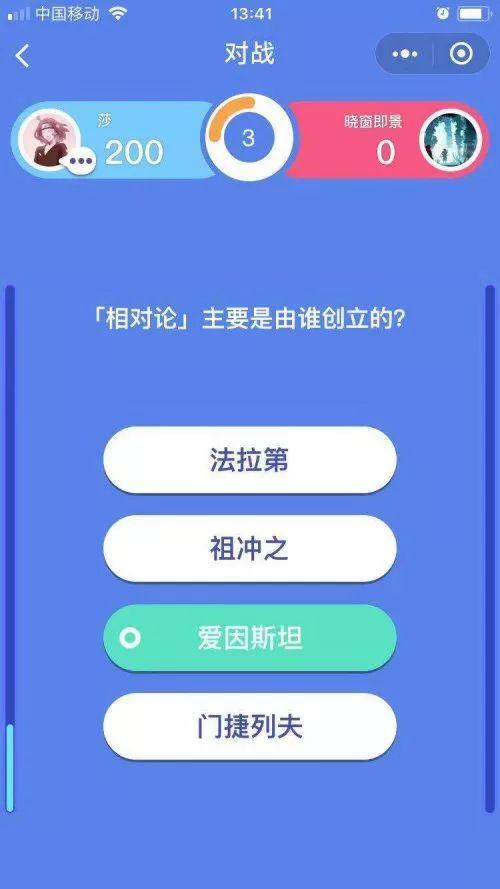 中国移动 13:41

对战

莎
200

3

晓窗即景
0

「相对论」主要是由谁创立的?

法拉第

祖冲之

爱因斯坦

门捷列夫